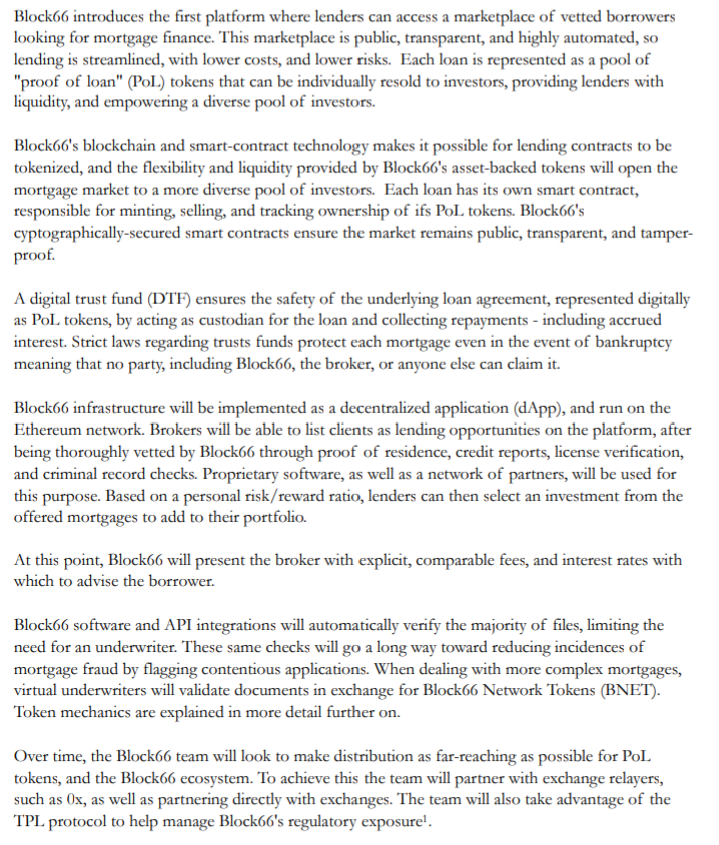 Block66 introduces the first platform where lenders can access a marketplace of vetted borrowers looking for mortgage finance. This marketplace is public, transparent, and highly automated, so lending is streamlined, with lower costs, and lower risks. Each loan is represented as a pool of "proof of loan" (PoL) tokens that can be individually resold to investors, providing lenders with liquidity, and empowering a diverse pool of investors.

Block66's blockchain and smart-contract technology makes it possible for lending contracts to be tokenized, and the flexibility and liquidity provided by Block66's asset-backed tokens will open the mortgage market to a more diverse pool of investors. Each loan has its own smart contract, responsible for minting, selling, and tracking ownership of ifs PoL tokens. Block66's cyptographically-secured smart contracts ensure the market remains public, transparent, and tamper-proof.

A digital trust fund (DTF) ensures the safety of the underlying loan agreement, represented digitally as PoL tokens, by acting as custodian for the loan and collecting repayments - including accrued interest. Strict laws regarding trusts funds protect each mortgage even in the event of bankruptcy meaning that no party, including Block66, the broker, or anyone else can claim it.

Block66 infrastructure will be implemented as a decentralized application (dApp), and run on the Ethereum network. Brokers will be able to list clients as lending opportunities on the platform, after being thoroughly vetted by Block66 through proof of residence, credit reports, license verification, and criminal record checks. Proprietary software, as well as a network of partners, will be used for this purpose. Based on a personal risk/reward ratio, lenders can then select an investment from the offered mortgages to add to their portfolio.

At this point, Block66 will present the broker with explicit, comparable fees, and interest rates with which to advise the borrower.

Block66 software and API integrations will automatically verify the majority of files, limiting the need for an underwriter. These same checks will go a long way toward reducing incidences of mortgage fraud by flagging contentious applications. When dealing with more complex mortgages, virtual underwriters will validate documents in exchange for Block66 Network Tokens (BNET). Token mechanics are explained in more detail further on.

Over time, the Block66 team will look to make distribution as far-reaching as possible for PoL tokens, and the Block66 ecosystem. To achieve this the team will partner with exchange relayers, such as 0x, as well as partnering directly with exchanges. The team will also take advantage of the TPL protocol to help manage Block66's regulatory exposure$^1$.